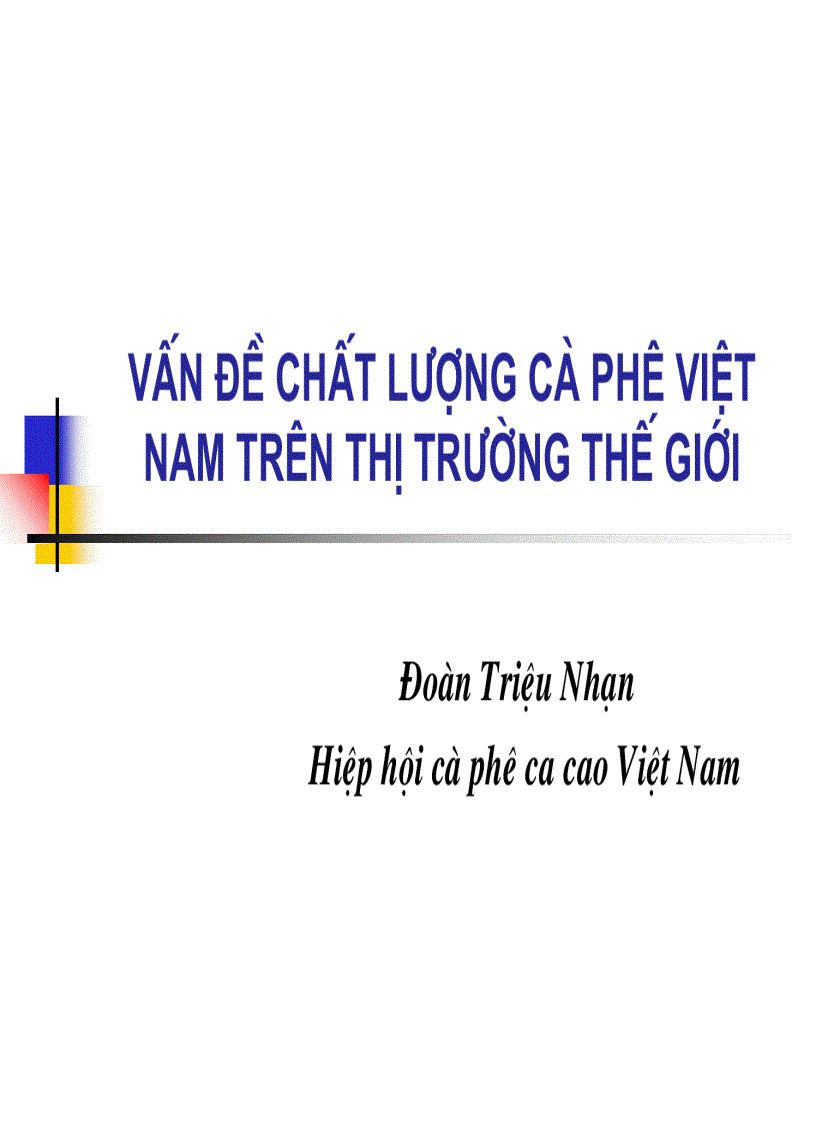 VẤN ĐỀ CHẤT LƯỢNG CÀ PHÊ VIỆT NAM TRÊN THỊ TRƯỜNG THẾ GIỚI

Đoàn Triệu Nhạn

Hiệp hội cà phê ca cao Việt Nam